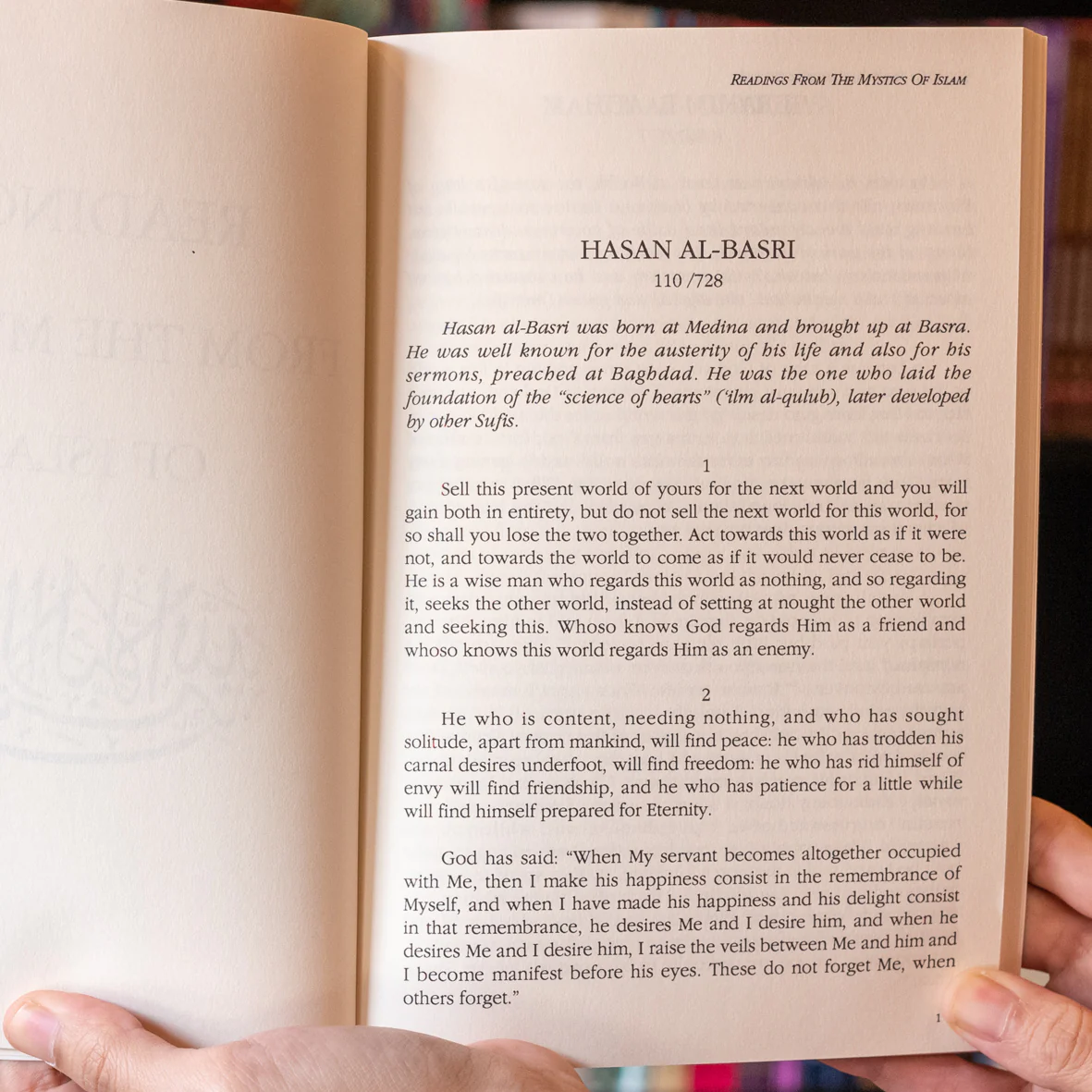 READINGS FROM THE MYSTICS OF ISLAM

HASAN AL-BASRI
110 /728

Hasan al-Basri was born at Medina and brought up at Basra. He was well known for the austerity of his life and also for his sermons, preached at Baghdad. He was the one who laid the foundation of the "science of hearts" ('ilm al-qulub), later developed by other Sufis.

1

Sell this present world of yours for the next world and you will gain both in entirety, but do not sell the next world for this world, for so shall you lose the two together. Act towards this world as if it were not, and towards the world to come as if it would never cease to be. He is a wise man who regards this world as nothing, and so regarding it, seeks the other world, instead of setting at nought the other world and seeking this. Whoso knows God regards Him as a friend and whoso knows this world regards Him as an enemy.

2

He who is content, needing nothing, and who has sought solitude, apart from mankind, will find peace: he who has trodden his carnal desires underfoot, will find freedom: he who has rid himself of envy will find friendship, and he who has patience for a little while will find himself prepared for Eternity.

God has said: "When My servant becomes altogether occupied with Me, then I make his happiness consist in the remembrance of Myself, and when I have made his happiness and his delight consist in that remembrance, he desires Me and I desire him, and when he desires Me and I desire him, I raise the veils between Me and him and I become manifest before his eyes. These do not forget Me, when others forget."

1